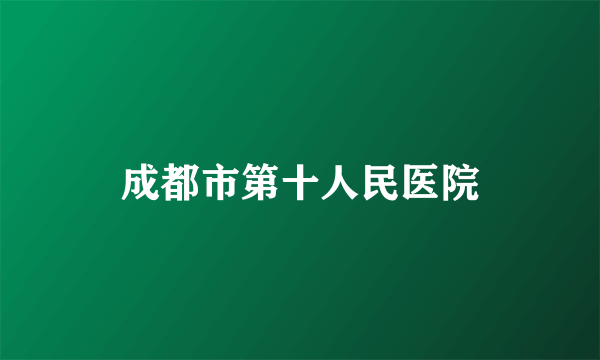 成都市第十人民医院